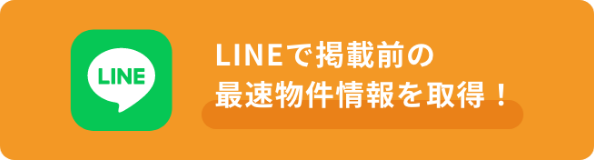 LINE

LINEで掲載前の
最速物件情報を取得！